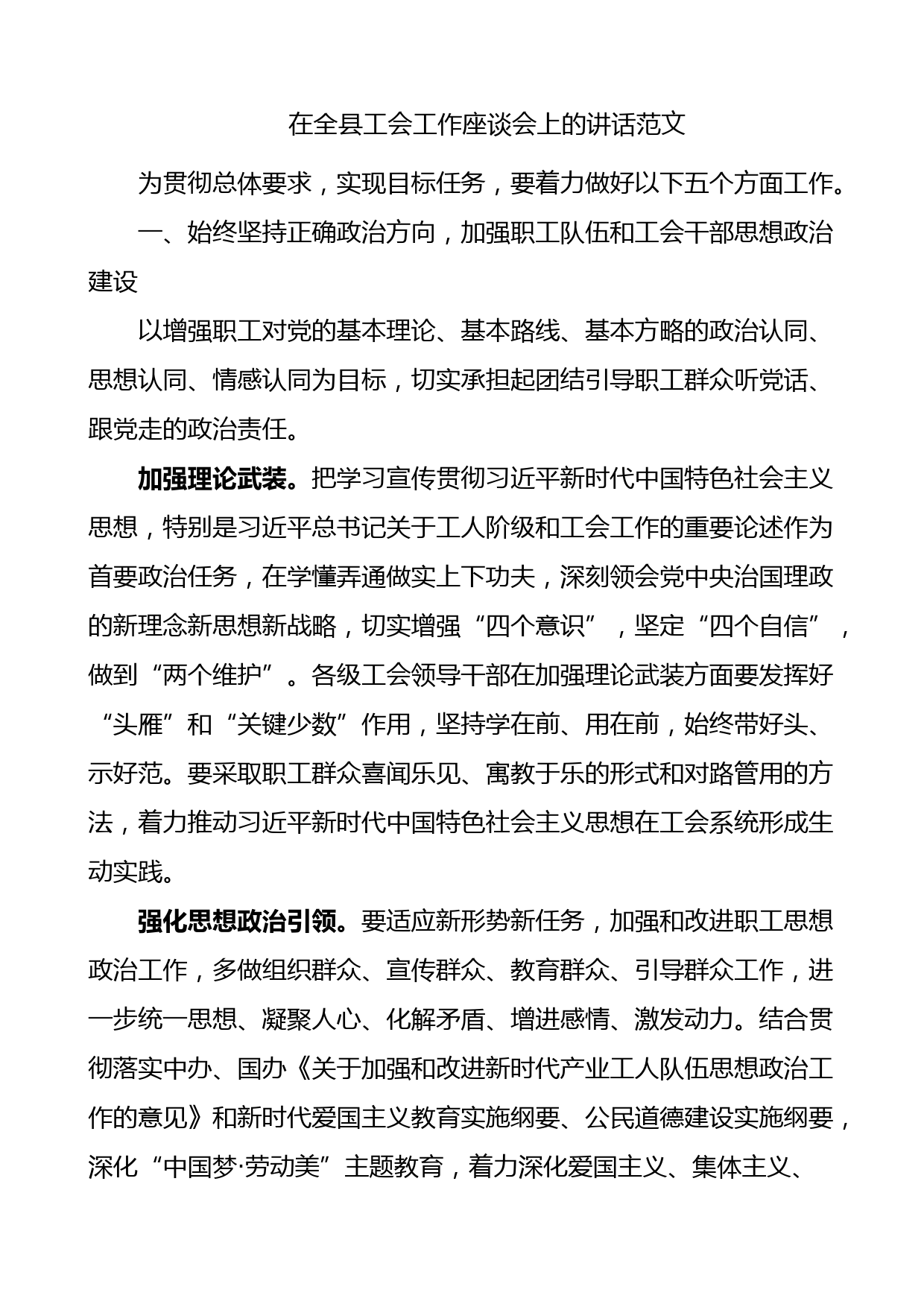 在全县工会工作座谈会上的讲话范文

为贯彻总体要求，实现目标任务，要着力做好以下五个方面工作。

一、始终坚持正确政治方向，加强职工队伍和工会干部思想政治建设

以增强职工对党的基本理论、基本路线、基本方略的政治认同、思想认同、情感认同为目标，切实承担起团结引导职工群众听党话、跟党走的政治责任。

加强理论武装。把学习宣传贯彻习近平新时代中国特色社会主义思想，特别是习近平总书记关于工人阶级和工会工作的重要论述作为首要政治任务，在学懂弄通做实上下功夫，深刻领会党中央治国理政的新理念新思想新战略，切实增强“四个意识”，坚定“四个自信”，做到“两个维护”。各级工会领导干部在加强理论武装方面要发挥好“头雁”和“关键少数”作用，坚持学在前、用在前，始终带好头、示好范。要采取职工群众喜闻乐见、寓教于乐的形式和对路管用的方法，着力推动习近平新时代中国特色社会主义思想在工会系统形成生动实践。

强化思想政治引领。要适应新形势新任务，加强和改进职工思想政治工作，多做组织群众、宣传群众、教育群众、引导群众工作，进一步统一思想、凝聚人心、化解矛盾、增进感情、激发动力。结合贯彻落实中办、国办《关于加强和改进新时代产业工人队伍思想政治工作的意见》和新时代爱国主义教育实施纲要、公民道德建设实施纲要，深化“中国梦·劳动美”主题教育，着力深化爱国主义、集体主义、